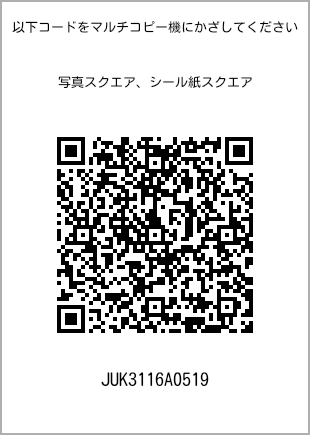 以下コードをマルチコピー機にかざしてください

写真スクエア、シール紙スクエア

JUK3116A0519